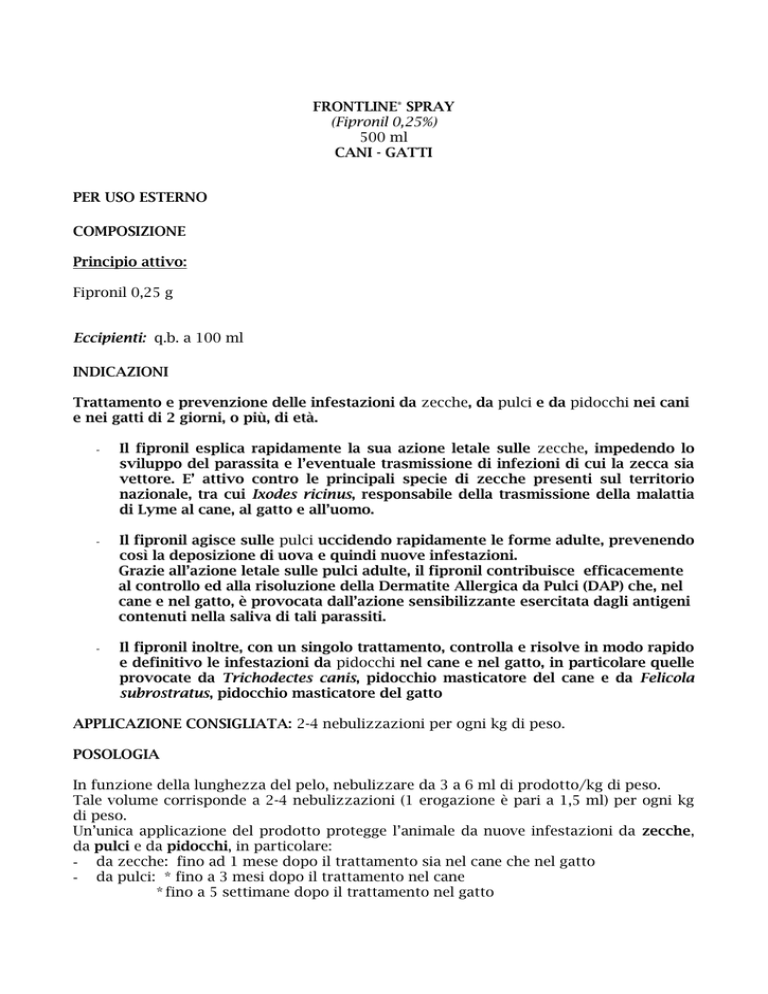 FRONTLINE® SPRAY
(Fipronil 0,25%)
500 ml
CANI - GATTI

PER USO ESTERNO

COMPOSIZIONE

Principio attivo:

Fipronil 0,25 g

Eccipienti: q.b. a 100 ml

INDICAZIONI

Trattamento e prevenzione delle infestazioni da zecche, da pulci e da pidocchi nei cani e nei gatti di 2 giorni, o più, di età.

- Il fipronil esplica rapidamente la sua azione letale sulle zecche, impedendo lo sviluppo del parassita e l'eventuale trasmissione di infezioni di cui la zecca sia vettore. E' attivo contro le principali specie di zecche presenti sul territorio nazionale, tra cui Ixodes ricinus, responsabile della trasmissione della malattia di Lyme al cane, al gatto e all'uomo.

- Il fipronil agisce sulle pulci uccidendo rapidamente le forme adulte, prevenendo così la deposizione di uova e quindi nuove infestazioni.
Grazie all'azione letale sulle pulci adulte, il fipronil contribuisce efficacemente al controllo ed alla risoluzione della Dermatite Allergica da Pulci (DAP) che, nel cane e nel gatto, è provocata dall'azione sensibilizzante esercitata dagli antigeni contenuti nella saliva di tali parassiti.

- Il fipronil inoltre, con un singolo trattamento, controlla e risolve in modo rapido e definitivo le infestazioni da pidocchi nel cane e nel gatto, in particolare quelle provocate da Trichodectes canis, pidocchio masticatore del cane e da Felicola subrostratus, pidocchio masticatore del gatto

APPLICAZIONE CONSIGLIATA: 2-4 nebulizzazioni per ogni kg di peso.

POSOLOGIA

In funzione della lunghezza del pelo, nebulizzare da 3 a 6 ml di prodotto/kg di peso.
Tale volume corrisponde a 2-4 nebulizzazioni (1 erogazione è pari a 1,5 ml) per ogni kg di peso.
Un'unica applicazione del prodotto protegge l'animale da nuove infestazioni da zecche, da pulci e da pidocchi, in particolare:
- da zecche: fino ad 1 mese dopo il trattamento sia nel cane che nel gatto
- da pulci: * fino a 3 mesi dopo il trattamento nel cane
* fino a 5 settimane dopo il trattamento nel gatto